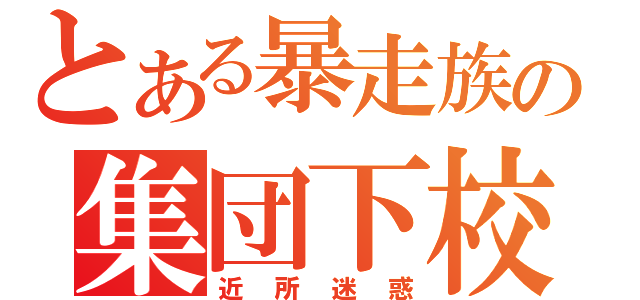 とある暴走族の

集団下校

近所迷惑